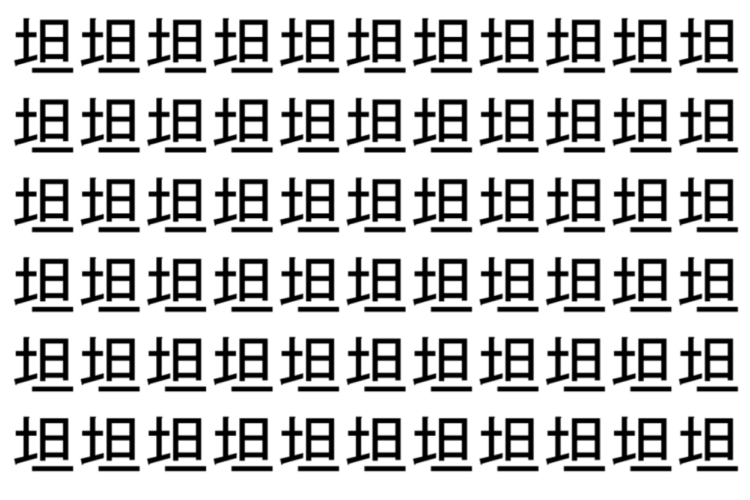 坦坦坦坦坦坦坦坦坦坦坦
坦坦坦坦坦坦坦坦坦坦坦
坦坦坦坦坦坦坦坦坦坦坦
坦坦坦坦坦坦坦坦坦坦坦
坦坦坦坦坦坦坦坦坦坦坦
坦坦坦坦坦坦坦坦坦坦坦